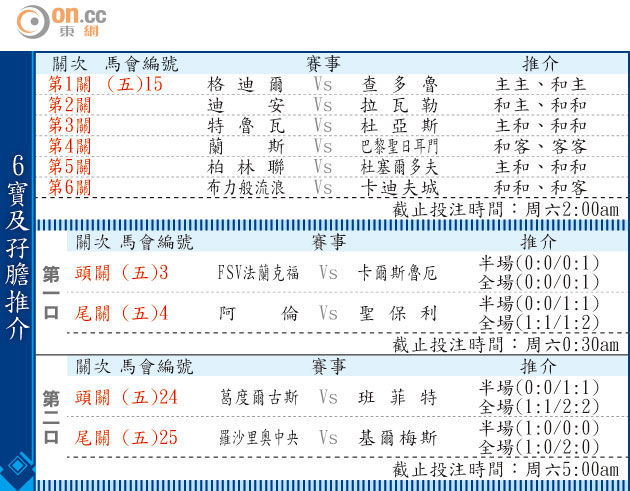 on.cc
東網

6寶及孖膽推介

| 關次 | 馬會編號 | 賽事 | | | 推介 |
|---|---|---|---|---|---|
| 第1關 | (五)15 | 格迪爾 | Vs | 查多魯 | 主主、和主 |
| 第2關 | | 迪安 | Vs | 拉瓦勒 | 和主、和和 |
| 第3關 | | 特魯瓦 | Vs | 杜亞斯 | 主和、和和 |
| 第4關 | | 蘭斯 | Vs | 巴黎聖日耳門 | 和客、客客 |
| 第5關 | | 柏林聯 | Vs | 杜塞爾多夫 | 主和、和和 |
| 第6關 | | 布力般流浪 | Vs | 卡迪夫城 | 和和、和客 |

截止投注時間：周六2:00am

第一口

| 關次 | 馬會編號 | 賽事 | | | 推介 |
|---|---|---|---|---|---|
| 頭關 | (五)3 | FSV法蘭克福 | Vs | 卡爾斯魯厄 | 半場(0:0/0:1) 全場(0:0/0:1) |
| 尾關 | (五)4 | 阿倫 | Vs | 聖保利 | 半場(0:0/1:1) 全場(1:1/1:2) |

截止投注時間：周六0:30am

第二口

| 關次 | 馬會編號 | 賽事 | | | 推介 |
|---|---|---|---|---|---|
| 頭關 | (五)24 | 葛度爾古斯 | Vs | 班菲特 | 半場(0:0/1:1) 全場(1:1/2:2) |
| 尾關 | (五)25 | 羅沙里奧中央 | Vs | 基爾梅斯 | 半場(1:0/0:0) 全場(1:0/2:0) |

截止投注時間：周六5:00am